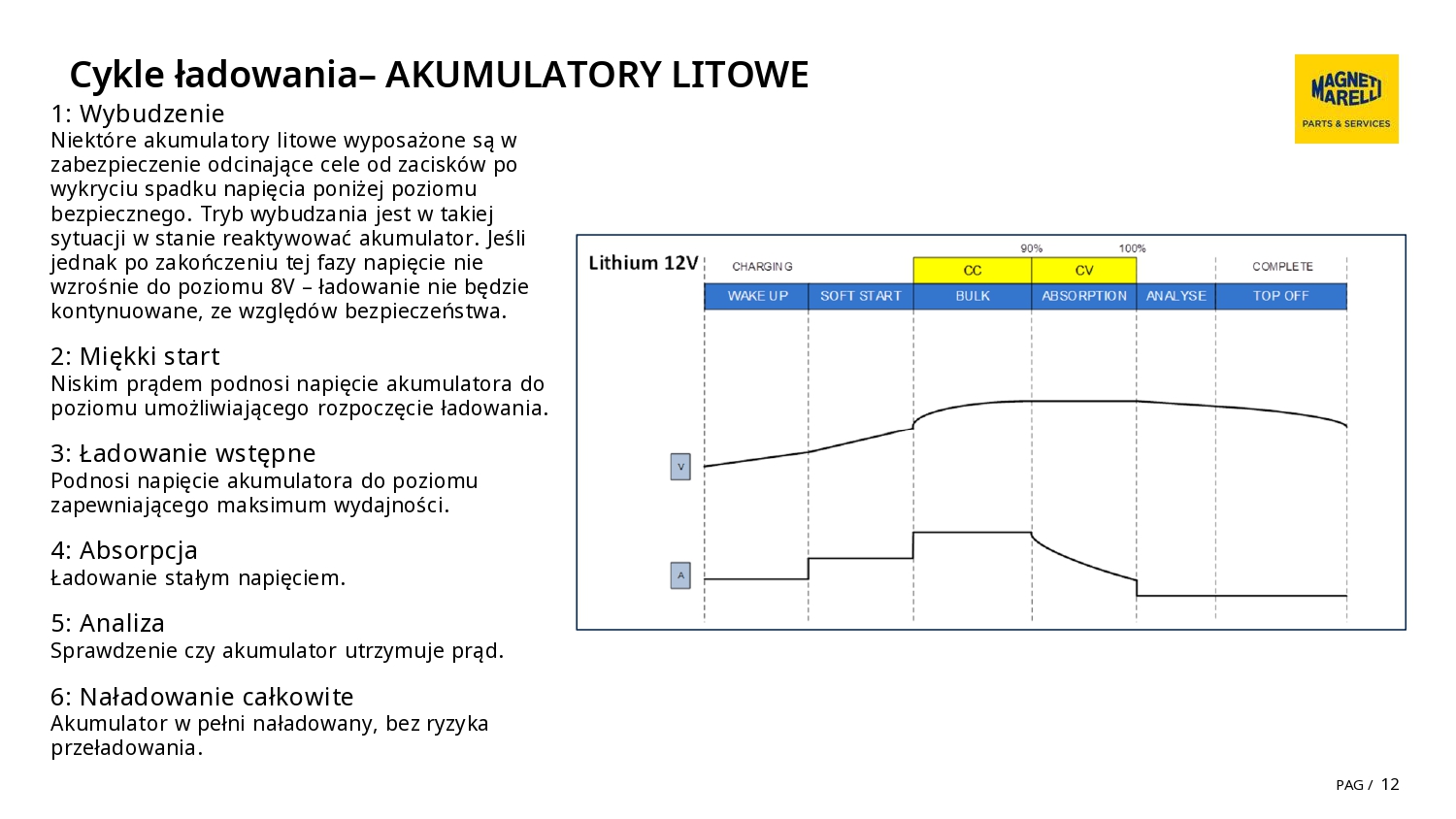 Cykle ładowania– AKUMULATORY LITOWE

MAGNETI MARELLI
PARTS & SERVICES

1: Wybudzenie
Niektóre akumulatory litowe wyposażone są w zabezpieczenie odcinające cele od zacisków po wykryciu spadku napięcia poniżej poziomu bezpiecznego. Tryb wybudzania jest w takiej sytuacji w stanie reaktywować akumulator. Jeśli jednak po zakończeniu tej fazy napięcie nie wzrośnie do poziomu 8V – ładowanie nie będzie kontynuowane, ze względów bezpieczeństwa.

2: Miękki start
Niskim prądem podnosi napięcie akumulatora do poziomu umożliwiającego rozpoczęcie ładowania.

3: Ładowanie wstępne
Podnosi napięcie akumulatora do poziomu zapewniającego maksimum wydajności.

4: Absorpcja
Ładowanie stałym napięciem.

5: Analiza
Sprawdzenie czy akumulator utrzymuje prąd.

6: Naładowanie całkowite
Akumulator w pełni naładowany, bez ryzyka przeładowania.

Lithium 12V
CHARGING
90%
100%
CC
CV
COMPLETE
WAKE UP
SOFT START
BULK
ABSORPTION
ANALYSE
TOP OFF
V
A

PAG / 12